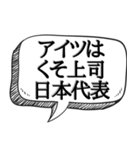 アイツは
くそ上司
日本代表